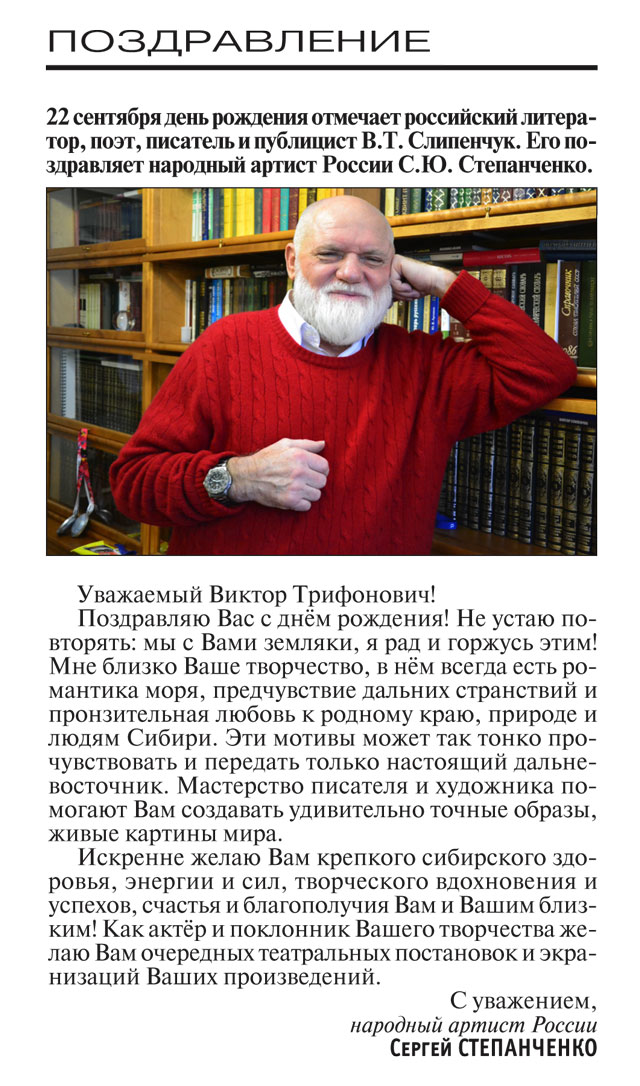 ПОЗДРАВЛЕНИЕ

22 сентября день рождения отмечает российский литератор, поэт, писатель и публицист В.Т. Слипенчук. Его поздравляет народный артист России С.Ю. Степанченко.

Уважаемый Виктор Трифонович!

Поздравляю Вас с днём рождения! Не устаю повторять: мы с Вами земляки, я рад и горжусь этим! Мне близко Ваше творчество, в нём всегда есть романтика моря, предчувствие дальних странствий и пронзительная любовь к родному краю, природе и людям Сибири. Эти мотивы может так тонко прочувствовать и передать только настоящий дальневосточник. Мастерство писателя и художника помогают Вам создавать удивительно точные образы, живые картины мира.

Искренне желаю Вам крепкого сибирского здоровья, энергии и сил, творческого вдохновения и успехов, счастья и благополучия Вам и Вашим близким! Как актёр и поклонник Вашего творчества желаю Вам очередных театральных постановок и экранизаций Ваших произведений.

С уважением,
народный артист России
Сергей СТЕПАНЧЕНКО